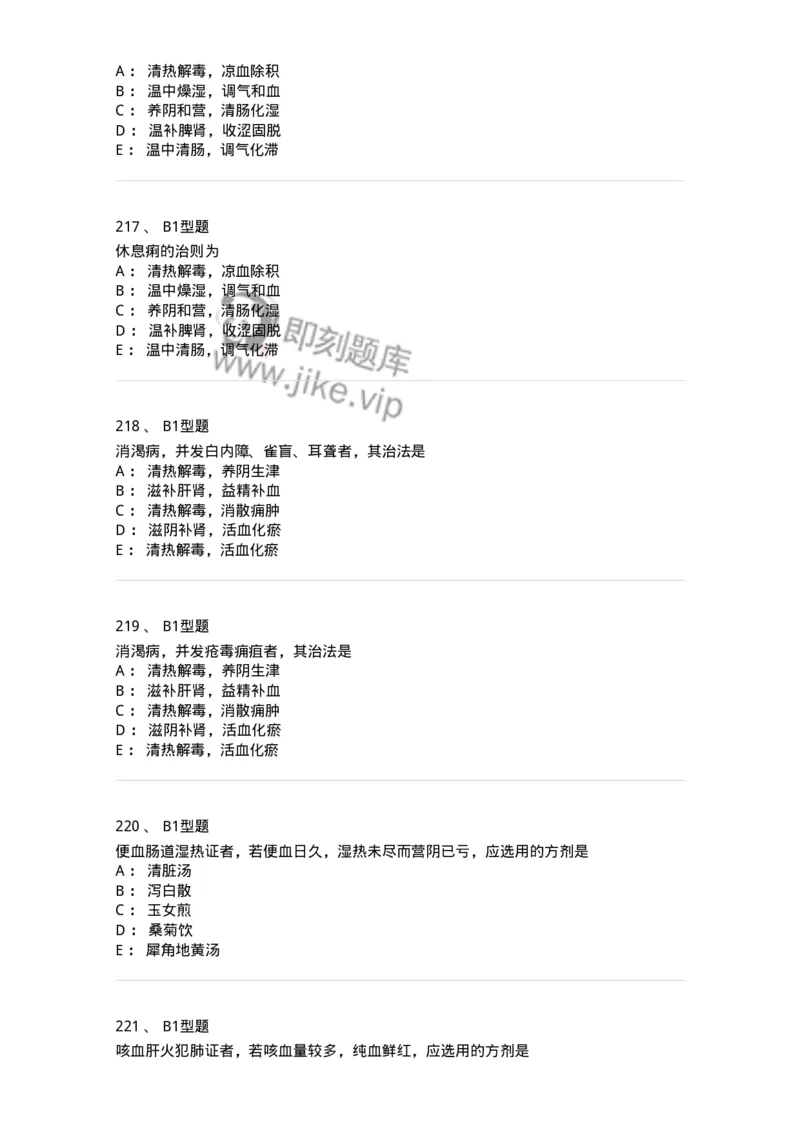 A： 清热解毒，凉血除积
B： 温中燥湿，调气和血
C： 养阴和营，清肠化湿
D： 温补脾肾，收涩固脱
E： 温中清肠，调气化滞

217 、 B1型题
休息痢的治则为
A： 清热解毒，凉血除积
B： 温中燥湿，调气和血
C： 养阴和营，清肠化湿
D： 温补脾肾，收涩固脱
E： 温中清肠，调气化滞

即刻题库
www.jike.vip

218 、 B1型题
消渴病，并发白内障、雀盲、耳聋者，其治法是
A： 清热解毒，养阴生津
B： 滋补肝肾，益精补血
C： 清热解毒，消散痈肿
D： 滋阴补肾，活血化瘀
E： 清热解毒，活血化瘀

219 、 B1型题
消渴病，并发疮毒痈疽者，其治法是
A： 清热解毒，养阴生津
B： 滋补肝肾，益精补血
C： 清热解毒，消散痈肿
D： 滋阴补肾，活血化瘀
E： 清热解毒，活血化瘀

220 、 B1型题
便血肠道湿热证者，若便血日久，湿热未尽而营阴已亏，应选用的方剂是
A： 清脏汤
B： 泻白散
C： 玉女煎
D： 桑菊饮
E： 犀角地黄汤

221 、 B1型题
咳血肝火犯肺证者，若咳血量较多，纯血鲜红，应选用的方剂是